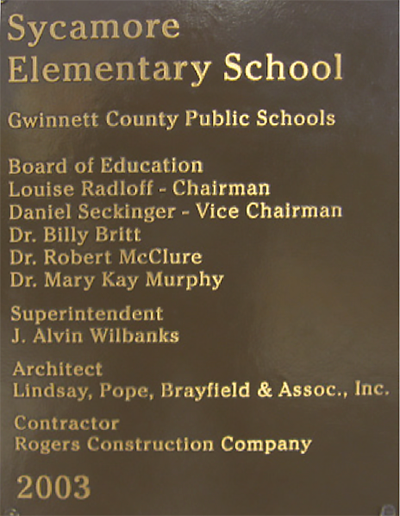 Sycamore
Elementary School

Gwinnett County Public Schools

Board of Education
Louise Radloff - Chairman
Daniel Seckinger - Vice Chairman
Dr. Billy Britt
Dr. Robert McClure
Dr. Mary Kay Murphy

Superintendent
J. Alvin Wilbanks

Architect
Lindsay, Pope, Brayfield & Assoc., Inc.

Contractor
Rogers Construction Company

2003